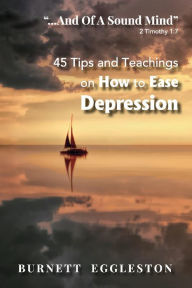 "...And Of A Sound Mind"
2 Timothy 1:7

45 Tips and Teachings on How to Ease Depression

BURNETT EGGLESTON